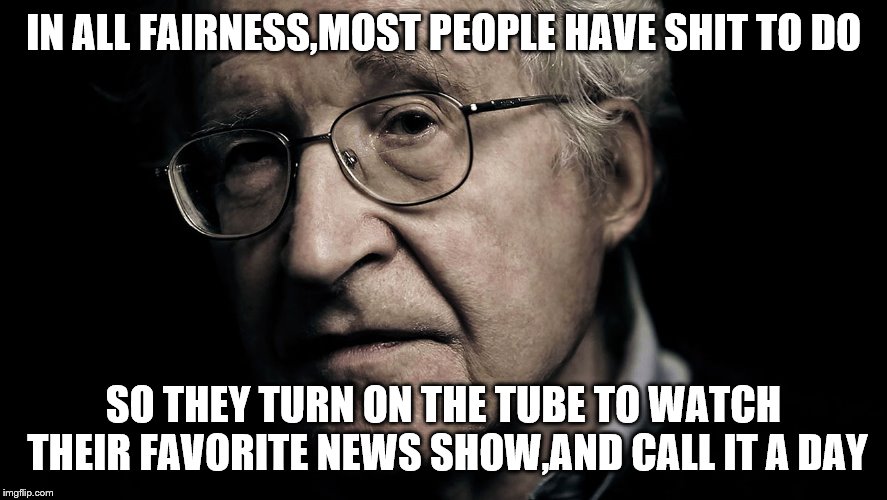 IN ALL FAIRNESS,MOST PEOPLE HAVE SHIT TO DO

SO THEY TURN ON THE TUBE TO WATCH THEIR FAVORITE NEWS SHOW,AND CALL IT A DAY

imgflip.com